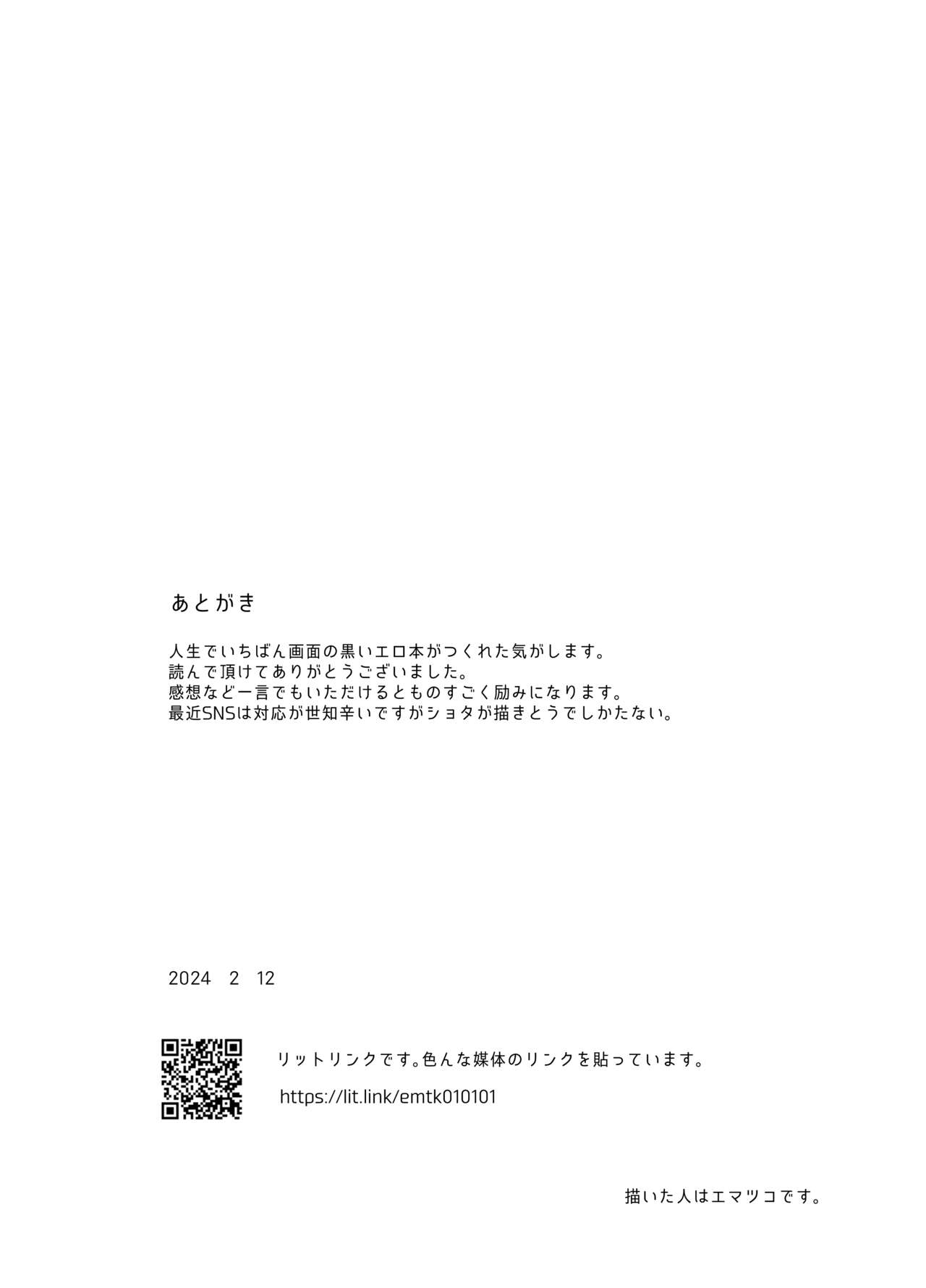 あとがき

人生でいちばん画面の黒いエロ本がつくれた気がします。
読んで頂けてありがとうございました。
感想など一言でもいただけるとものすごく励みになります。
最近SNSは対応が世知辛いですがショタが描きとうでしかたない。

2024　2　12

リットリンクです。色んな媒体のリンクを貼っています。

https://lit.link/emtk010101

描いた人はエマツコです。